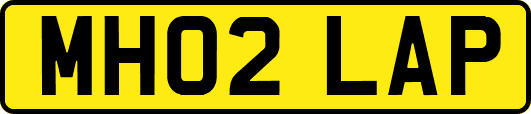 MH02 LAP